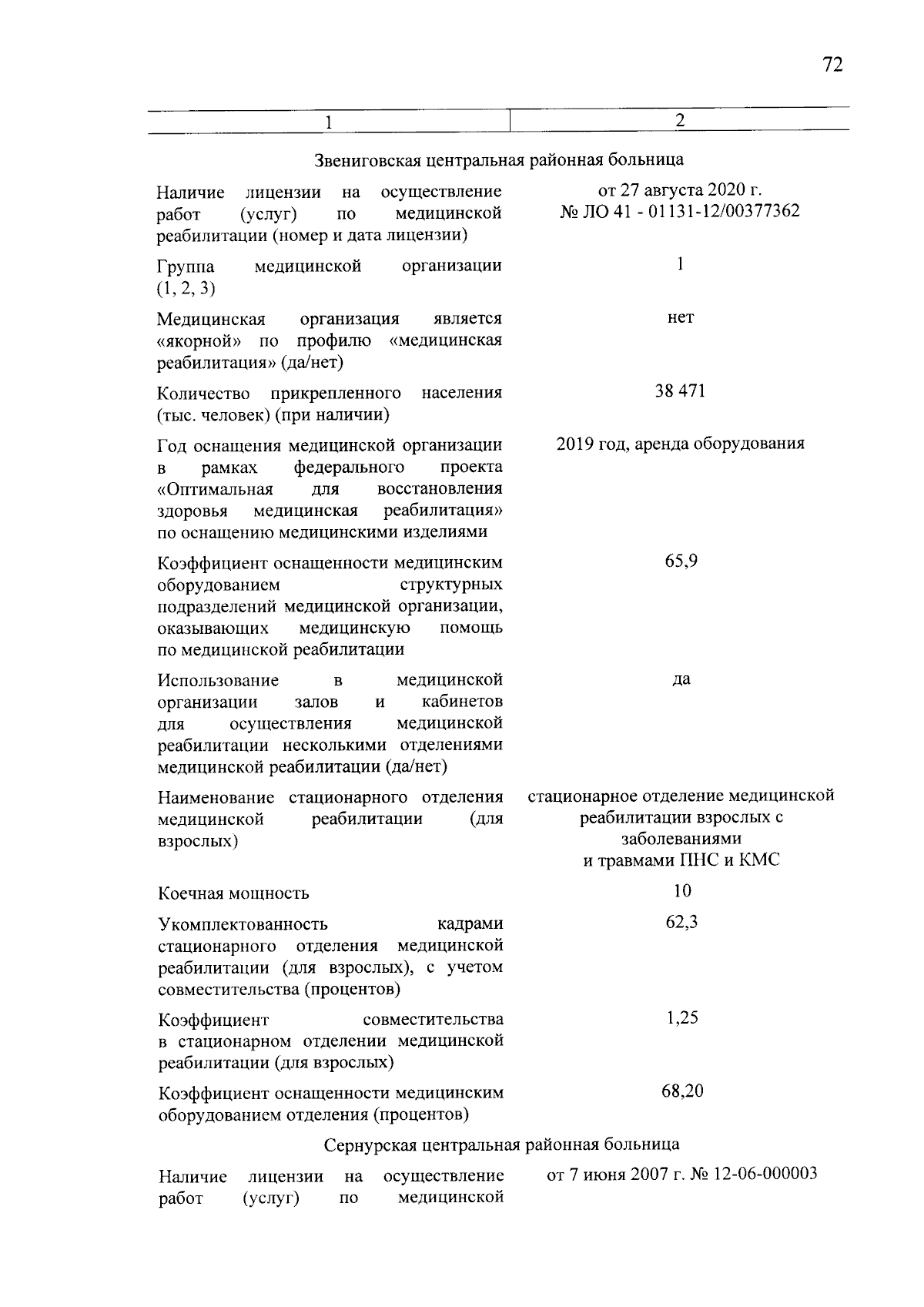 72

| 1 | 2 |
|---|---|
| Звениговская центральная районная больница | |
| Наличие лицензии на осуществление работ (услуг) по медицинской реабилитации (номер и дата лицензии) | от 27 августа 2020 г. № ЛО 41 - 01131-12/00377362 |
| Группа медицинской организации (1, 2, 3) | 1 |
| Медицинская организация является «якорной» по профилю «медицинская реабилитация» (да/нет) | нет |
| Количество прикрепленного населения (тыс. человек) (при наличии) | 38 471 |
| Год оснащения медицинской организации в рамках федерального проекта «Оптимальная для восстановления здоровья медицинская реабилитация» по оснащению медицинскими изделиями | 2019 год, аренда оборудования |
| Коэффициент оснащенности медицинским оборудованием структурных подразделений медицинской организации, оказывающих медицинскую помощь по медицинской реабилитации | 65,9 |
| Использование в медицинской организации залов и кабинетов для осуществления медицинской реабилитации несколькими отделениями медицинской реабилитации (да/нет) | да |
| Наименование стационарного отделения медицинской реабилитации (для взрослых) | стационарное отделение медицинской реабилитации взрослых с заболеваниями и травмами ПНС и КМС |
| Коечная мощность | 10 |
| Укомплектованность кадрами стационарного отделения медицинской реабилитации (для взрослых), с учетом совместительства (процентов) | 62,3 |
| Коэффициент совместительства в стационарном отделении медицинской реабилитации (для взрослых) | 1,25 |
| Коэффициент оснащенности медицинским оборудованием отделения (процентов) | 68,20 |
| Сернурская центральная районная больница | |
| Наличие лицензии на осуществление работ (услуг) по медицинской | от 7 июня 2007 г. № 12-06-000003 |